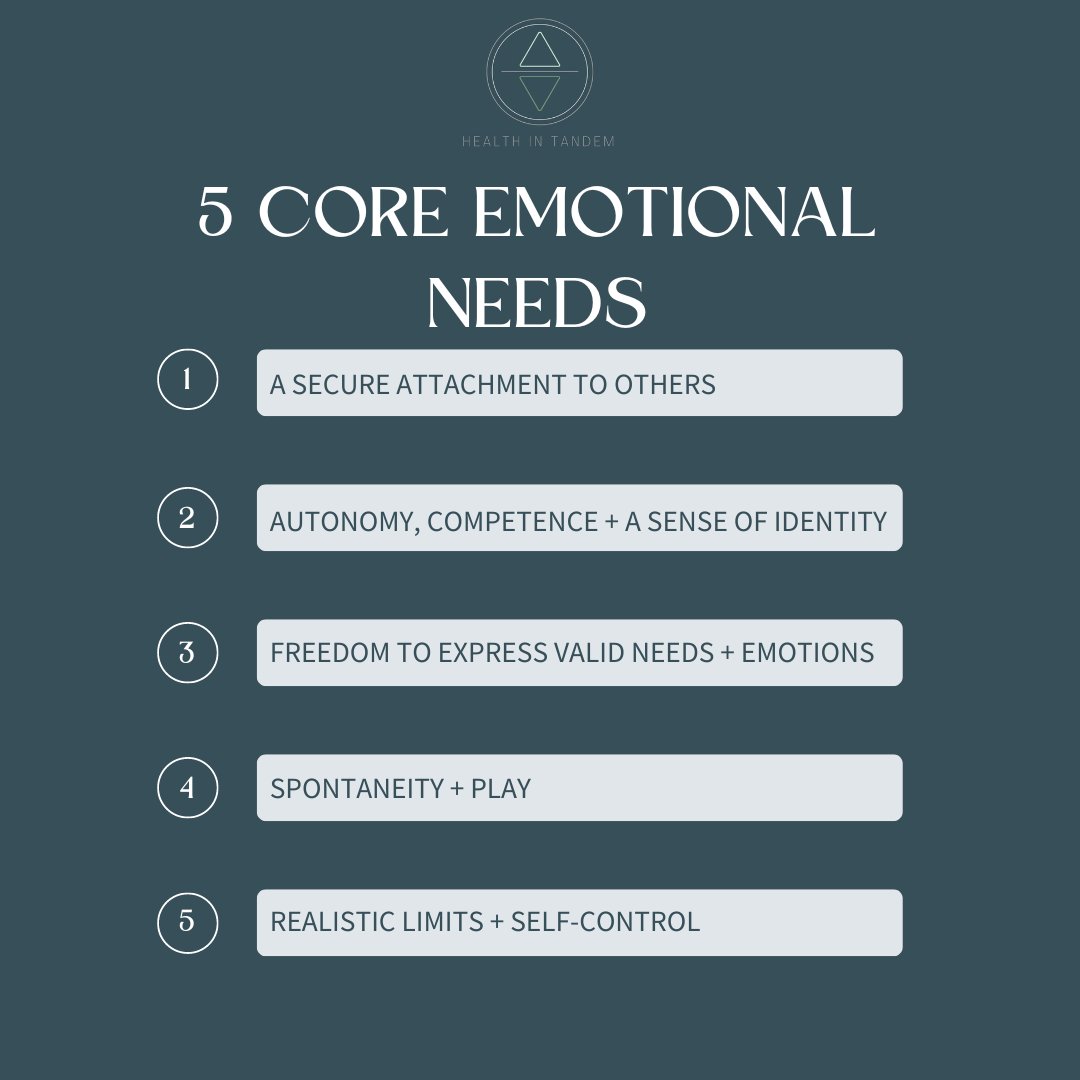 HEALTH IN TANDEM

5 CORE EMOTIONAL NEEDS

1 A SECURE ATTACHMENT TO OTHERS

2 AUTONOMY, COMPETENCE + A SENSE OF IDENTITY

3 FREEDOM TO EXPRESS VALID NEEDS + EMOTIONS

4 SPONTANEITY + PLAY

5 REALISTIC LIMITS + SELF-CONTROL